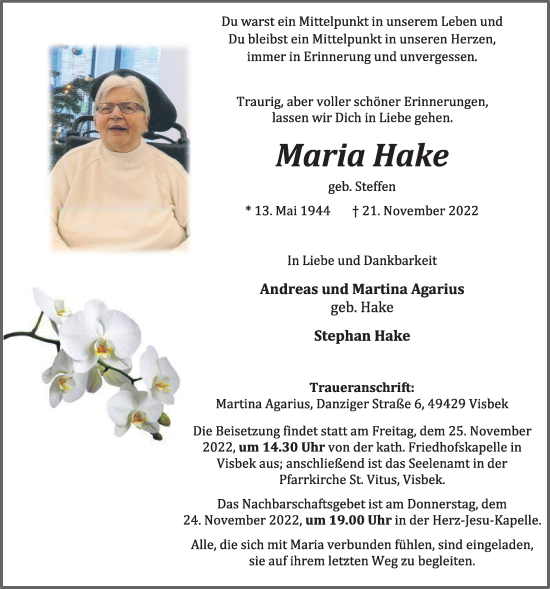 Du warst ein Mittelpunkt in unserem Leben und
Du bleibst ein Mittelpunkt in unseren Herzen,
immer in Erinnerung und unvergessen.

Traurig, aber voller schöner Erinnerungen,
lassen wir Dich in Liebe gehen.

Maria Hake

geb. Steffen

* 13. Mai 1944 † 21. November 2022

In Liebe und Dankbarkeit

Andreas und Martina Agarius
geb. Hake

Stephan Hake

Traueranschrift:
Martina Agarius, Danziger Straße 6, 49429 Visbek

Die Beisetzung findet statt am Freitag, dem 25. November 2022, um 14.30 Uhr von der kath. Friedhofskapelle in Visbek aus; anschließend ist das Seelenamt in der Pfarrkirche St. Vitus, Visbek.

Das Nachbarschaftsgebet ist am Donnerstag, dem 24. November 2022, um 19.00 Uhr in der Herz-Jesu-Kapelle.

Alle, die sich mit Maria verbunden fühlen, sind eingeladen, sie auf ihrem letzten Weg zu begleiten.